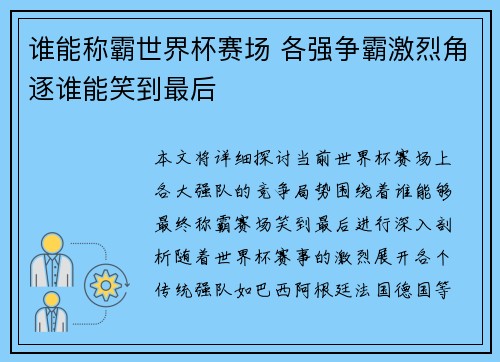 谁能称霸世界杯赛场 各强争霸激烈角逐谁能笑到最后

本文将详细探讨当前世界杯赛场上各大强队的竞争局势围绕着谁能够最终称霸赛场笑到最后进行深入剖析随着世界杯赛事的激烈展开各个传统强队如巴西阿根廷法国德国等